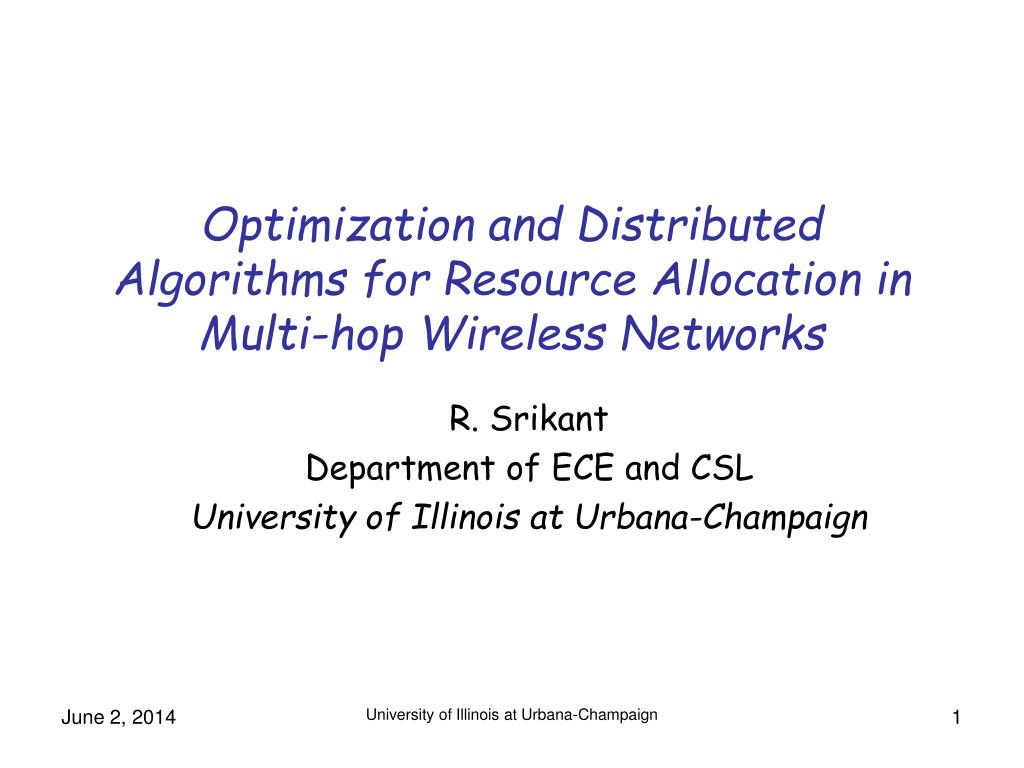 Optimization and Distributed Algorithms for Resource Allocation in Multi-hop Wireless Networks

R. Srikant
Department of ECE and CSL
University of Illinois at Urbana-Champaign

June 2, 2014
University of Illinois at Urbana-Champaign
1